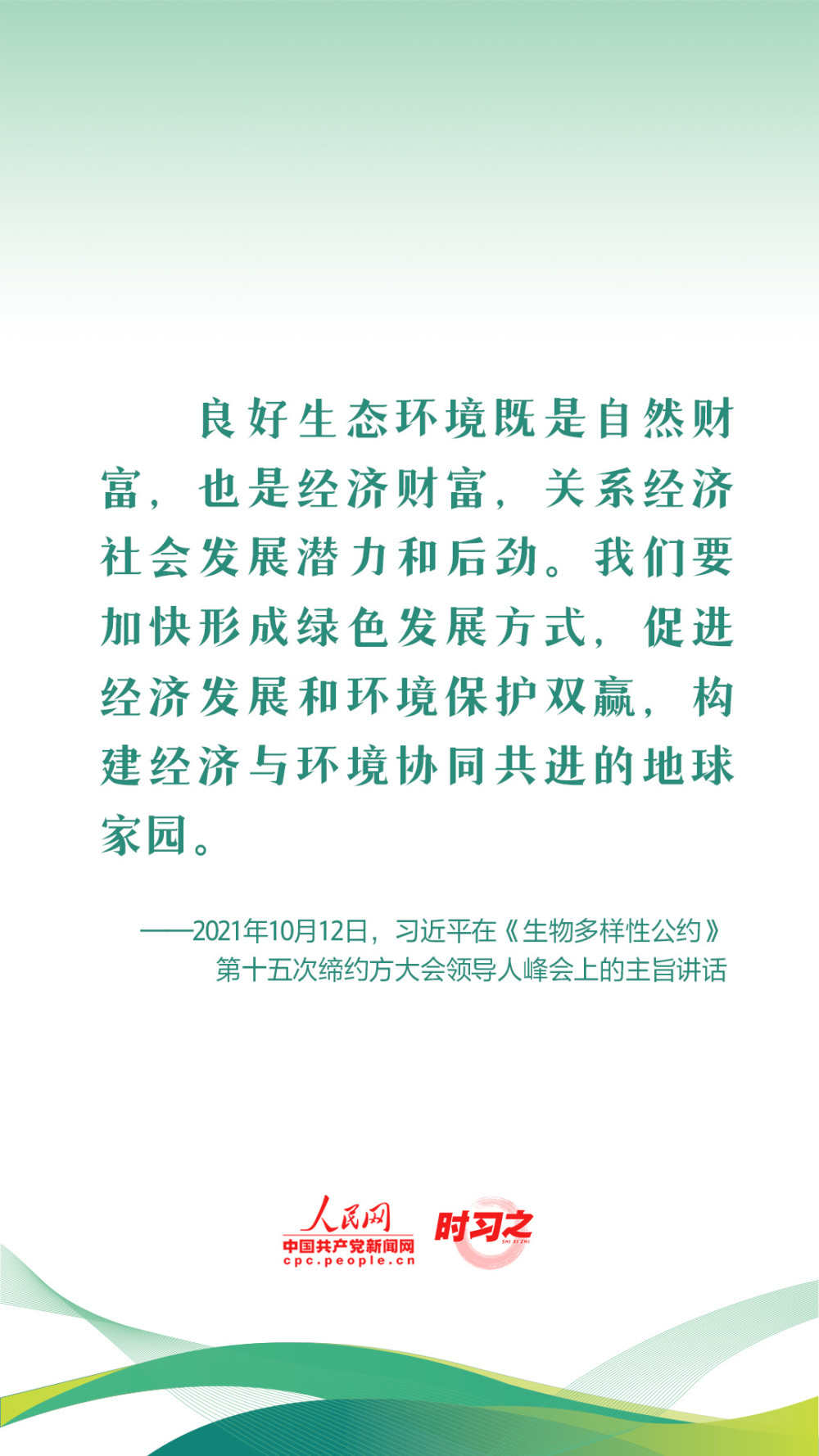 良好生态环境既是自然财富，也是经济财富，关系经济社会发展潜力和后劲。我们要加快形成绿色发展方式，促进经济发展和环境保护双赢，构建经济与环境协同共进的地球家园。

——2021年10月12日，习近平在《生物多样性公约》第十五次缔约方大会领导人峰会上的主旨讲话

人民网
中国共产党新闻网
cpc.people.cn
时习之
SHI XI ZHI